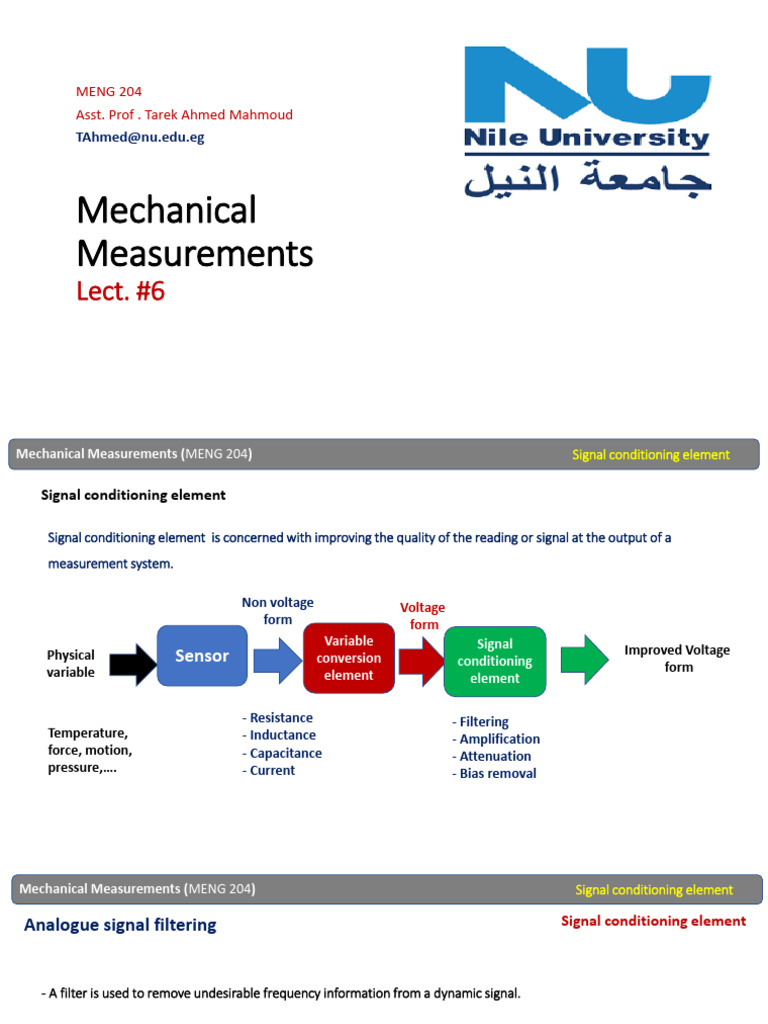 MENG 204
Asst. Prof . Tarek Ahmed Mahmoud
TAhmed@nu.edu.eg

NU
Nile University
جامعة النيل

Mechanical Measurements
Lect. #6

Mechanical Measurements (MENG 204)
Signal conditioning element

Signal conditioning element

Signal conditioning element is concerned with improving the quality of the reading or signal at the output of a measurement system.

Physical variable
Sensor
Non voltage form
Variable conversion element
Voltage form
Signal conditioning element
Improved Voltage form

Temperature, force, motion, pressure,….

- Resistance
- Inductance
- Capacitance
- Current

- Filtering
- Amplification
- Attenuation
- Bias removal

Mechanical Measurements (MENG 204)
Signal conditioning element

Analogue signal filtering
Signal conditioning element

- A filter is used to remove undesirable frequency information from a dynamic signal.